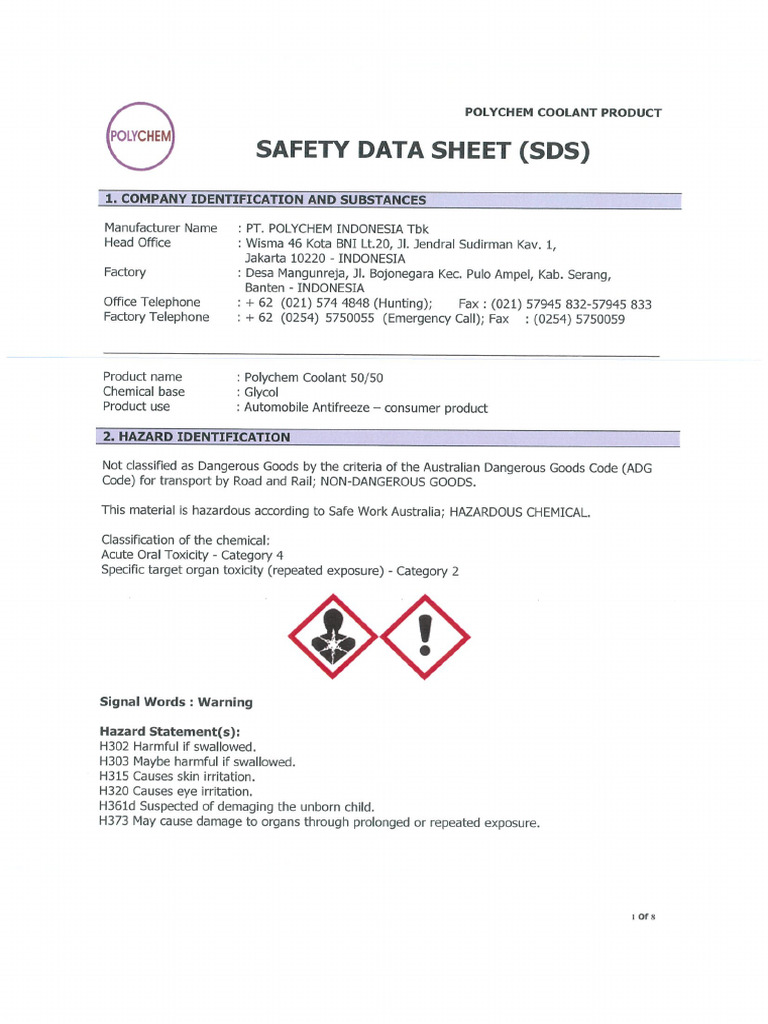 POLYCHEM

POLYCHEM COOLANT PRODUCT

SAFETY DATA SHEET (SDS)

1. COMPANY IDENTIFICATION AND SUBSTANCES

Manufacturer Name : PT. POLYCHEM INDONESIA Tbk
Head Office : Wisma 46 Kota BNI Lt.20, Jl. Jendral Sudirman Kav. 1, Jakarta 10220 - INDONESIA
Factory : Desa Mangunreja, Jl. Bojonegara Kec. Pulo Ampel, Kab. Serang, Banten - INDONESIA
Office Telephone : + 62 (021) 574 4848 (Hunting); Fax : (021) 57945 832-57945 833
Factory Telephone : + 62 (0254) 5750055 (Emergency Call); Fax : (0254) 5750059

Product name : Polychem Coolant 50/50
Chemical base : Glycol
Product use : Automobile Antifreeze – consumer product

2. HAZARD IDENTIFICATION

Not classified as Dangerous Goods by the criteria of the Australian Dangerous Goods Code (ADG Code) for transport by Road and Rail; NON-DANGEROUS GOODS.

This material is hazardous according to Safe Work Australia; HAZARDOUS CHEMICAL.

Classification of the chemical:
Acute Oral Toxicity - Category 4
Specific target organ toxicity (repeated exposure) - Category 2

Signal Words : Warning

Hazard Statement(s):
H302 Harmful if swallowed.
H303 Maybe harmful if swallowed.
H315 Causes skin irritation.
H320 Causes eye irritation.
H361d Suspected of demaging the unborn child.
H373 May cause damage to organs through prolonged or repeated exposure.

1 Of 8